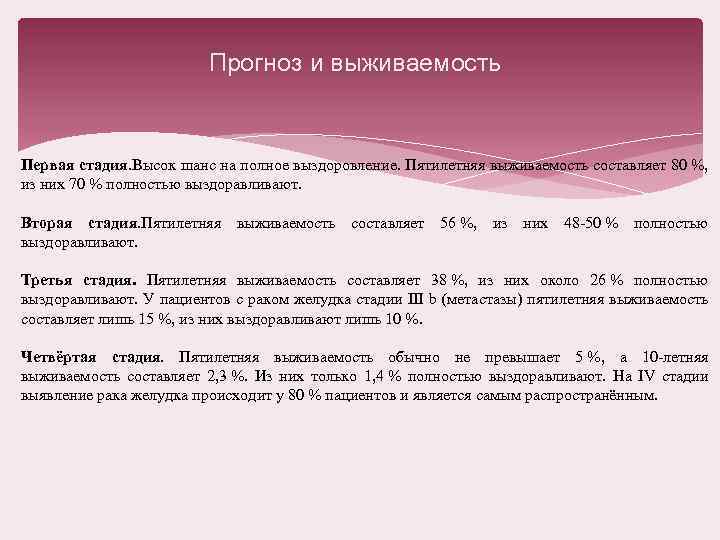 Прогноз и выживаемость

Первая стадия.Высок шанс на полное выздоровление. Пятилетняя выживаемость составляет 80 %, из них 70 % полностью выздоравливают.

Вторая стадия.Пятилетняя выживаемость составляет 56 %, из них 48-50 % полностью выздоравливают.

Третья стадия. Пятилетняя выживаемость составляет 38 %, из них около 26 % полностью выздоравливают. У пациентов с раком желудка стадии III b (метастазы) пятилетняя выживаемость составляет лишь 15 %, из них выздоравливают лишь 10 %.

Четвёртая стадия. Пятилетняя выживаемость обычно не превышает 5 %, а 10-летняя выживаемость составляет 2,3 %. Из них только 1,4 % полностью выздоравливают. На IV стадии выявление рака желудка происходит у 80 % пациентов и является самым распространённым.